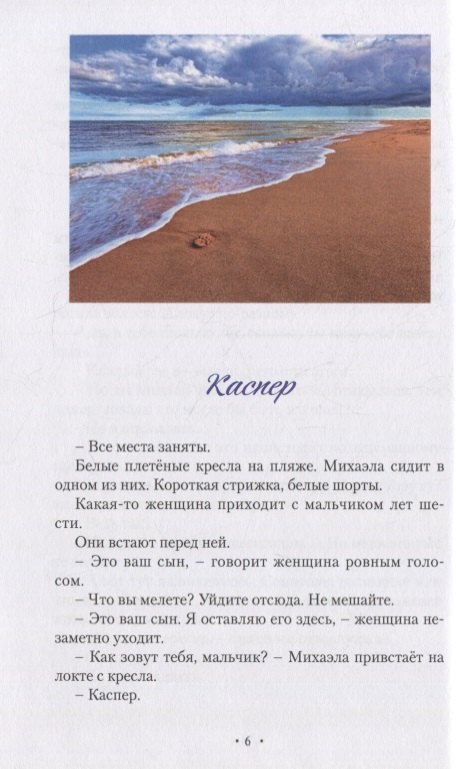 Каспер

– Все места заняты.

Белые плетёные кресла на пляже. Михаэла сидит в одном из них. Короткая стрижка, белые шорты.

Какая-то женщина приходит с мальчиком лет шести.

Они встают перед ней.

– Это ваш сын, – говорит женщина ровным голосом.

– Что вы мелете? Уйдите отсюда. Не мешайте.

– Это ваш сын. Я оставляю его здесь, – женщина незаметно уходит.

– Как зовут тебя, мальчик? – Михаэла привстаёт на локте с кресла.

– Каспер.

• 6 •